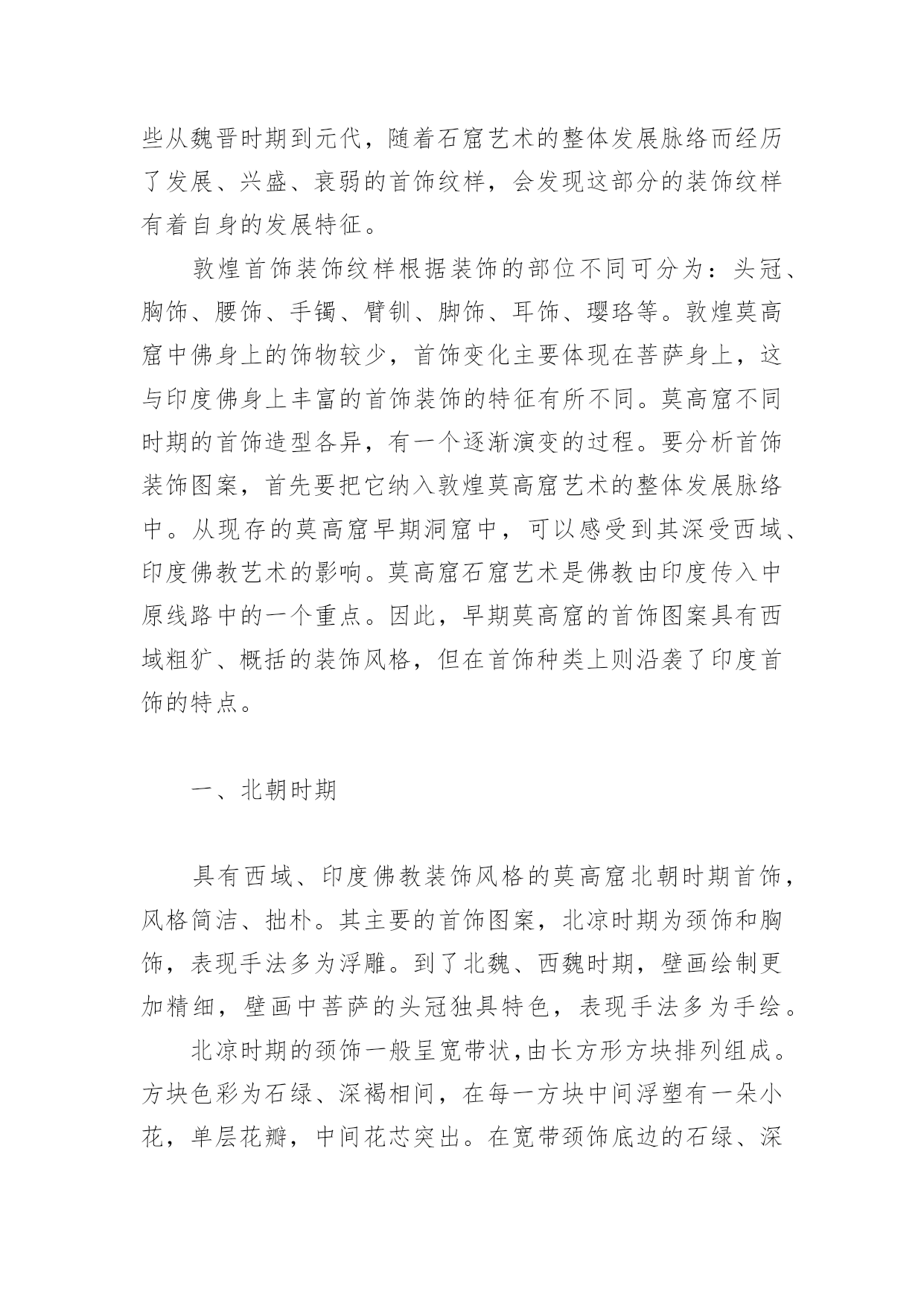 些从魏晋时期到元代，随着石窟艺术的整体发展脉络而经历了发展、兴盛、衰弱的首饰纹样，会发现这部分的装饰纹样有着自身的发展特征。

敦煌首饰装饰纹样根据装饰的部位不同可分为：头冠、胸饰、腰饰、手镯、臂钏、脚饰、耳饰、璎珞等。敦煌莫高窟中佛身上的饰物较少，首饰变化主要体现在菩萨身上，这与印度佛身上丰富的首饰装饰的特征有所不同。莫高窟不同时期的首饰造型各异，有一个逐渐演变的过程。要分析首饰装饰图案，首先要把它纳入敦煌莫高窟艺术的整体发展脉络中。从现存的莫高窟早期洞窟中，可以感受到其深受西域、印度佛教艺术的影响。莫高窟石窟艺术是佛教由印度传入中原线路中的一个重点。因此，早期莫高窟的首饰图案具有西域粗犷、概括的装饰风格，但在首饰种类上则沿袭了印度首饰的特点。

一、北朝时期

具有西域、印度佛教装饰风格的莫高窟北朝时期首饰，风格简洁、拙朴。其主要的首饰图案，北凉时期为颈饰和胸饰，表现手法多为浮雕。到了北魏、西魏时期，壁画绘制更加精细，壁画中菩萨的头冠独具特色，表现手法多为手绘。

北凉时期的颈饰一般呈宽带状，由长方形方块排列组成。方块色彩为石绿、深褐相间，在每一方块中间浮塑有一朵小花，单层花瓣，中间花芯突出。在宽带颈饰底边的石绿、深